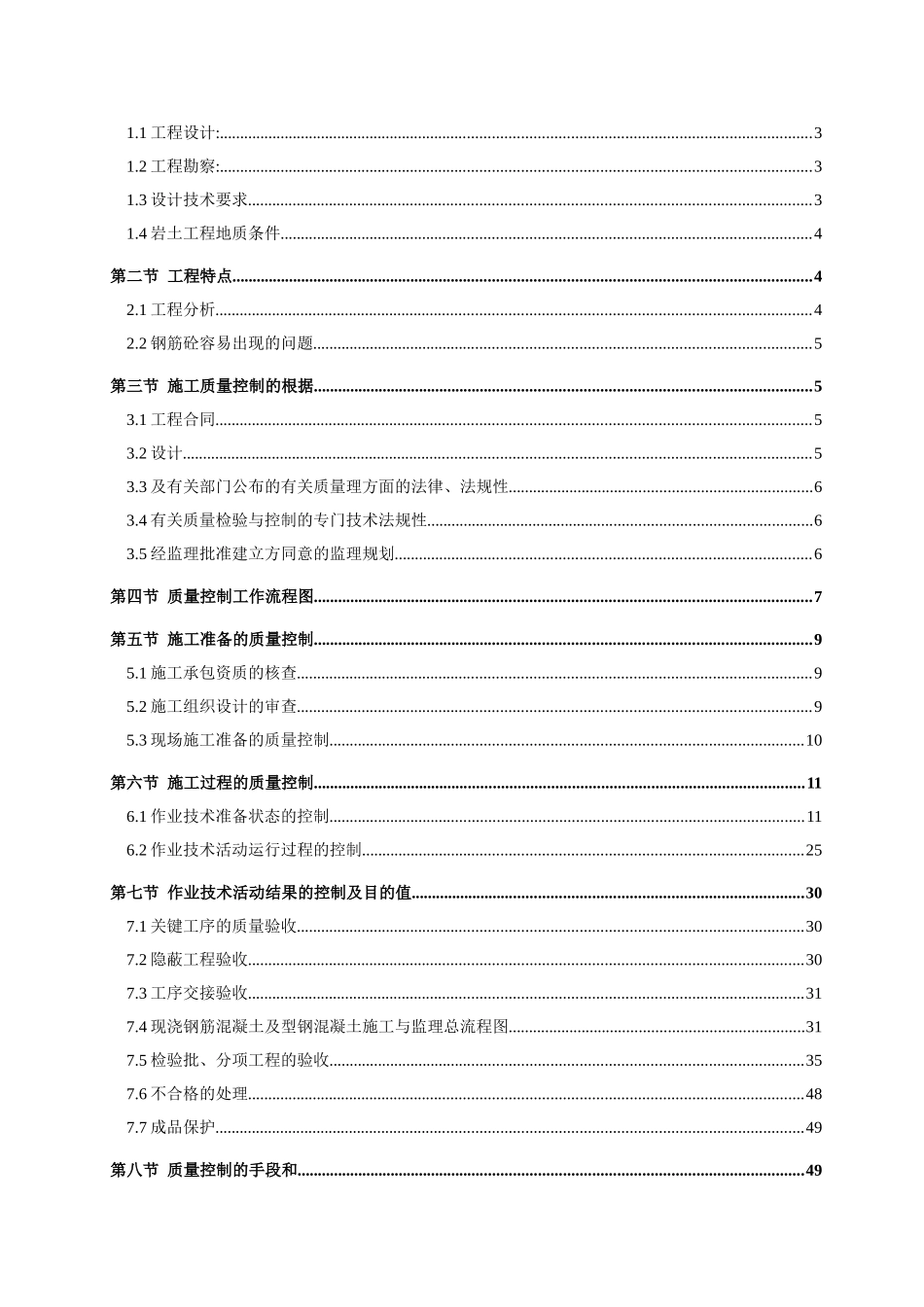 1.1 工程设计:......3
1.2 工程勘察:......3
1.3 设计技术要求......3
1.4 岩土工程地质条件......4

第二节 工程特点......4
2.1 工程分析......4
2.2 钢筋砼容易出现的问题......5

第三节 施工质量控制的根据......5
3.1 工程合同......5
3.2 设计......5
3.3 及有关部门公布的有关质量理方面的法律、法规性......6
3.4 有关质量检验与控制的专门技术法规性......6
3.5 经监理批准建立方同意的监理规划......6

第四节 质量控制工作流程图......7

第五节 施工准备的质量控制......9
5.1 施工承包资质的核查......9
5.2 施工组织设计的审查......9
5.3 现场施工准备的质量控制......10

第六节 施工过程的质量控制......11
6.1 作业技术准备状态的控制......11
6.2 作业技术活动运行过程的控制......25

第七节 作业技术活动结果的控制及目的值......30
7.1 关键工序的质量验收......30
7.2 隐蔽工程验收......30
7.3 工序交接验收......31
7.4 现浇钢筋混凝土及型钢混凝土施工与监理总流程图......31
7.5 检验批、分项工程的验收......35
7.6 不合格的处理......48
7.7 成品保护......49

第八节 质量控制的手段和......49